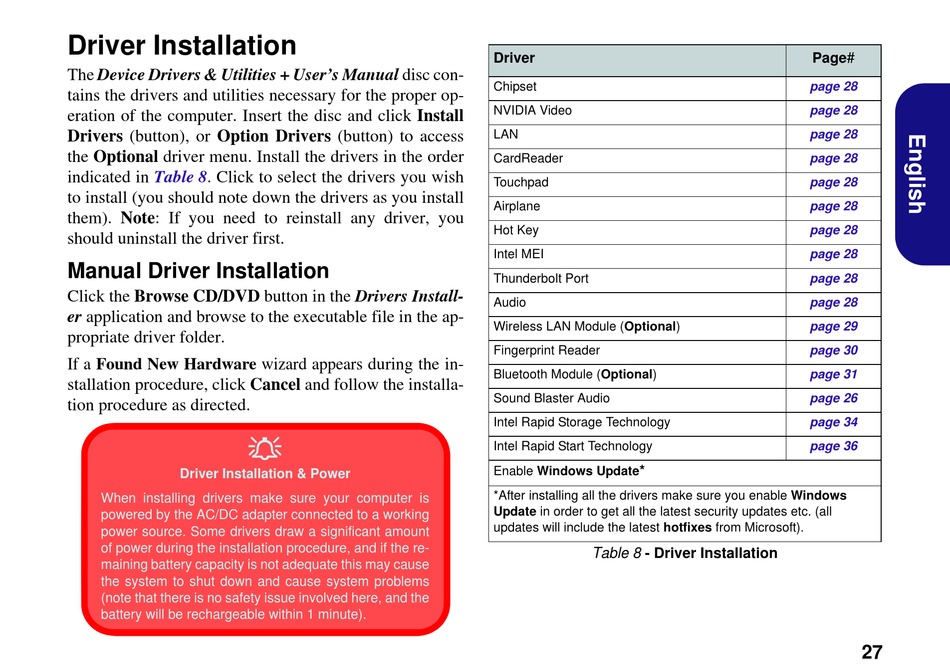 Driver Installation

The Device Drivers & Utilities + User's Manual disc contains the drivers and utilities necessary for the proper operation of the computer. Insert the disc and click Install Drivers (button), or Option Drivers (button) to access the Optional driver menu. Install the drivers in the order indicated in Table 8. Click to select the drivers you wish to install (you should note down the drivers as you install them). Note: If you need to reinstall any driver, you should uninstall the driver first.

Manual Driver Installation

Click the Browse CD/DVD button in the Drivers Installer application and browse to the executable file in the appropriate driver folder.

If a Found New Hardware wizard appears during the installation procedure, click Cancel and follow the installation procedure as directed.

Driver Installation & Power

When installing drivers make sure your computer is powered by the AC/DC adapter connected to a working power source. Some drivers draw a significant amount of power during the installation procedure, and if the remaining battery capacity is not adequate this may cause the system to shut down and cause system problems (note that there is no safety issue involved here, and the battery will be rechargeable within 1 minute).

| Driver | Page# |
|---|---|
| Chipset | page 28 |
| NVIDIA Video | page 28 |
| LAN | page 28 |
| CardReader | page 28 |
| Touchpad | page 28 |
| Airplane | page 28 |
| Hot Key | page 28 |
| Intel MEI | page 28 |
| Thunderbolt Port | page 28 |
| Audio | page 28 |
| Wireless LAN Module (Optional) | page 29 |
| Fingerprint Reader | page 30 |
| Bluetooth Module (Optional) | page 31 |
| Sound Blaster Audio | page 26 |
| Intel Rapid Storage Technology | page 34 |
| Intel Rapid Start Technology | page 36 |
| Enable Windows Update* | |
| *After installing all the drivers make sure you enable Windows Update in order to get all the latest security updates etc. (all updates will include the latest hotfixes from Microsoft). | |

Table 8 - Driver Installation

English

27